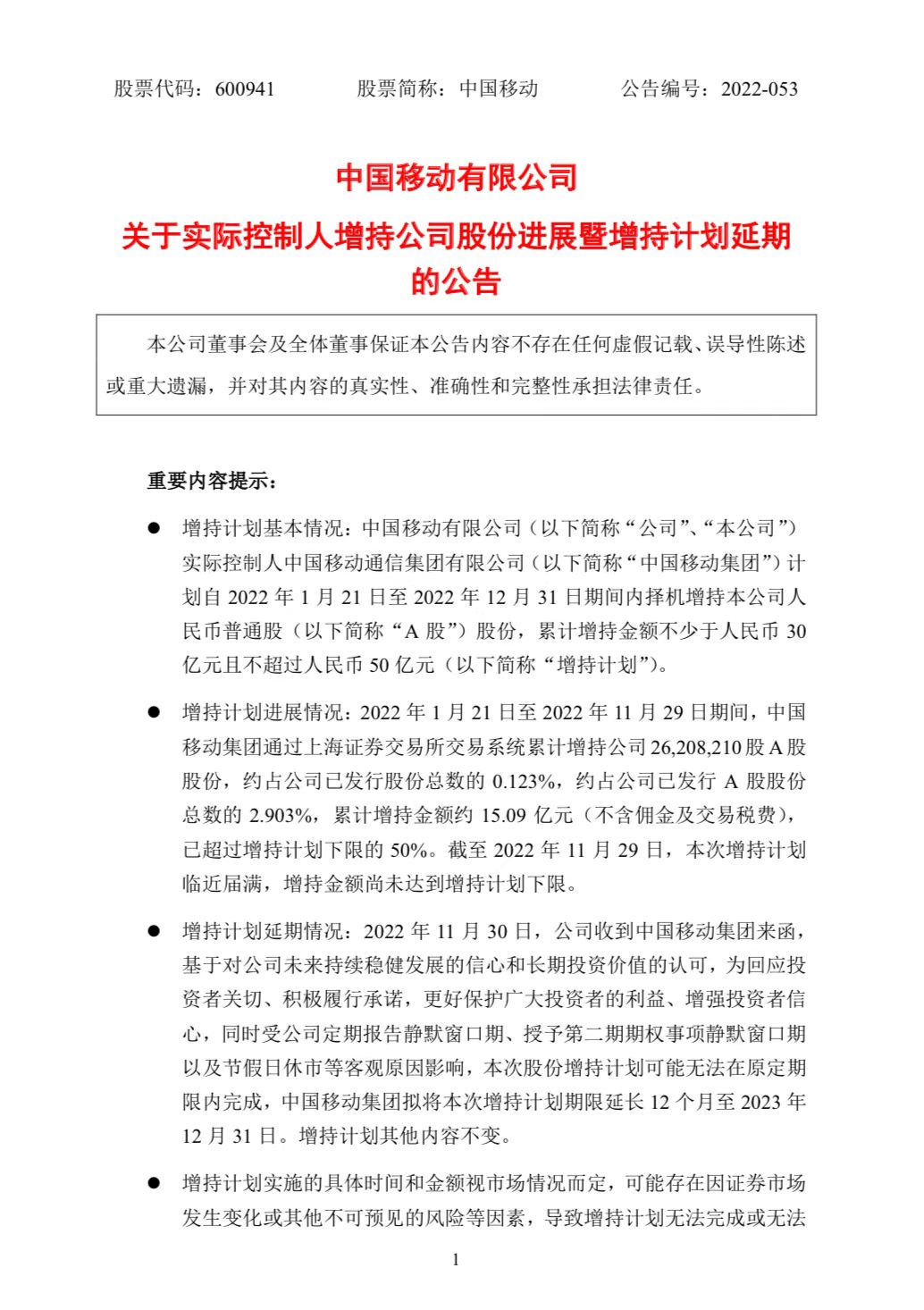 股票代码：600941　　股票简称：中国移动　　公告编号：2022-053

中国移动有限公司

关于实际控制人增持公司股份进展暨增持计划延期的公告

本公司董事会及全体董事保证本公告内容不存在任何虚假记载、误导性陈述或重大遗漏，并对其内容的真实性、准确性和完整性承担法律责任。

重要内容提示：

● 增持计划基本情况：中国移动有限公司（以下简称“公司”、“本公司”）实际控制人中国移动通信集团有限公司（以下简称“中国移动集团”）计划自 2022 年 1 月 21 日至 2022 年 12 月 31 日期间内择机增持本公司人民币普通股（以下简称“A 股”）股份，累计增持金额不少于人民币 30 亿元且不超过人民币 50 亿元（以下简称“增持计划”）。

● 增持计划进展情况：2022 年 1 月 21 日至 2022 年 11 月 29 日期间，中国移动集团通过上海证券交易所交易系统累计增持公司 26,208,210 股 A 股股份，约占公司已发行股份总数的 0.123%，约占公司已发行 A 股股份总数的 2.903%，累计增持金额约 15.09 亿元（不含佣金及交易税费），已超过增持计划下限的 50%。截至 2022 年 11 月 29 日，本次增持计划临近届满，增持金额尚未达到增持计划下限。

● 增持计划延期情况：2022 年 11 月 30 日，公司收到中国移动集团来函，基于对公司未来持续稳健发展的信心和长期投资价值的认可，为回应投资者关切、积极履行承诺，更好保护广大投资者的利益、增强投资者信心，同时受公司定期报告静默窗口期、授予第二期期权事项静默窗口期以及节假日休市等客观原因影响，本次股份增持计划可能无法在原定期限内完成，中国移动集团拟将本次增持计划期限延长 12 个月至 2023 年 12 月 31 日。增持计划其他内容不变。

● 增持计划实施的具体时间和金额视市场情况而定，可能存在因证券市场发生变化或其他不可预见的风险等因素，导致增持计划无法完成或无法

1